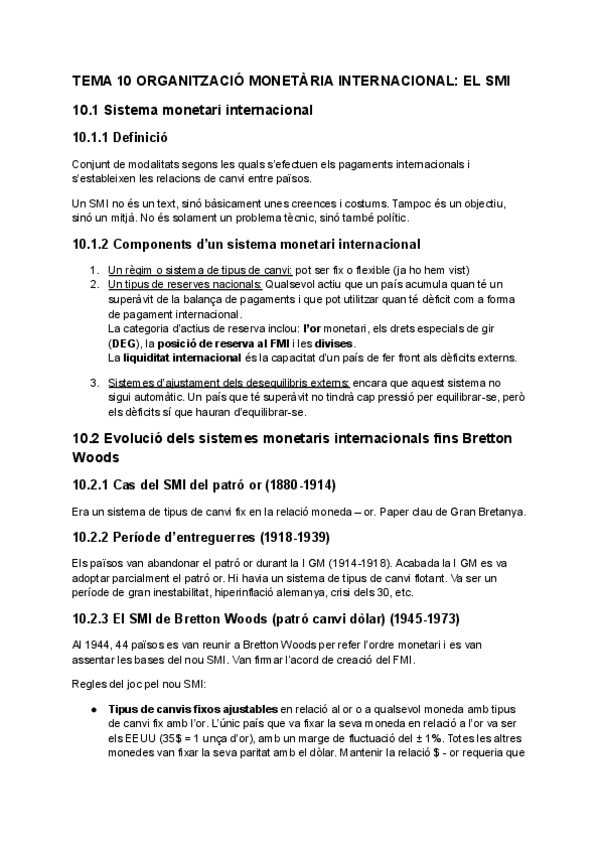 TEMA 10 ORGANITZACIÓ MONETÀRIA INTERNACIONAL: EL SMI

10.1 Sistema monetari internacional

10.1.1 Definició

Conjunt de modalitats segons les quals s'efectuen els pagaments internacionals i s'estableixen les relacions de canvi entre països.

Un SMI no és un text, sinó bàsicament unes creences i costums. Tampoc és un objectiu, sinó un mitjà. No és solament un problema tècnic, sinó també polític.

10.1.2 Components d'un sistema monetari internacional

1. Un règim o sistema de tipus de canvi: pot ser fix o flexible (ja ho hem vist)
2. Un tipus de reserves nacionals: Qualsevol actiu que un país acumula quan té un superàvit de la balança de pagaments i que pot utilitzar quan té dèficit com a forma de pagament internacional.
La categoria d'actius de reserva inclou: l'or monetari, els drets especials de gir (DEG), la posició de reserva al FMI i les divises.
La liquiditat internacional és la capacitat d'un país de fer front als dèficits externs.

3. Sistemes d'ajustament dels desequilibris externs: encara que aquest sistema no sigui automàtic. Un país que té superàvit no tindrà cap pressió per equilibrar-se, però els dèficits sí que hauran d'equilibrar-se.

10.2 Evolució dels sistemes monetaris internacionals fins Bretton Woods

10.2.1 Cas del SMI del patró or (1880-1914)

Era un sistema de tipus de canvi fix en la relació moneda – or. Paper clau de Gran Bretanya.

10.2.2 Període d'entreguerres (1918-1939)

Els països van abandonar el patró or durant la I GM (1914-1918). Acabada la I GM es va adoptar parcialment el patró or. Hi havia un sistema de tipus de canvi flotant. Va ser un període de gran inestabilitat, hiperinflació alemanya, crisi dels 30, etc.

10.2.3 El SMI de Bretton Woods (patró canvi dòlar) (1945-1973)

Al 1944, 44 països es van reunir a Bretton Woods per refer l'ordre monetari i es van assentar les bases del nou SMI. Van firmar l'acord de creació del FMI.

Regles del joc pel nou SMI:

● Tipus de canvis fixos ajustables en relació al or o a qualsevol moneda amb tipus de canvi fix amb l'or. L'únic país que va fixar la seva moneda en relació a l'or va ser els EEUU (35$ = 1 unça d'or), amb un marge de fluctuació del ± 1%. Totes les altres monedes van fixar la seva paritat amb el dòlar. Mantenir la relació $ - or requeria que